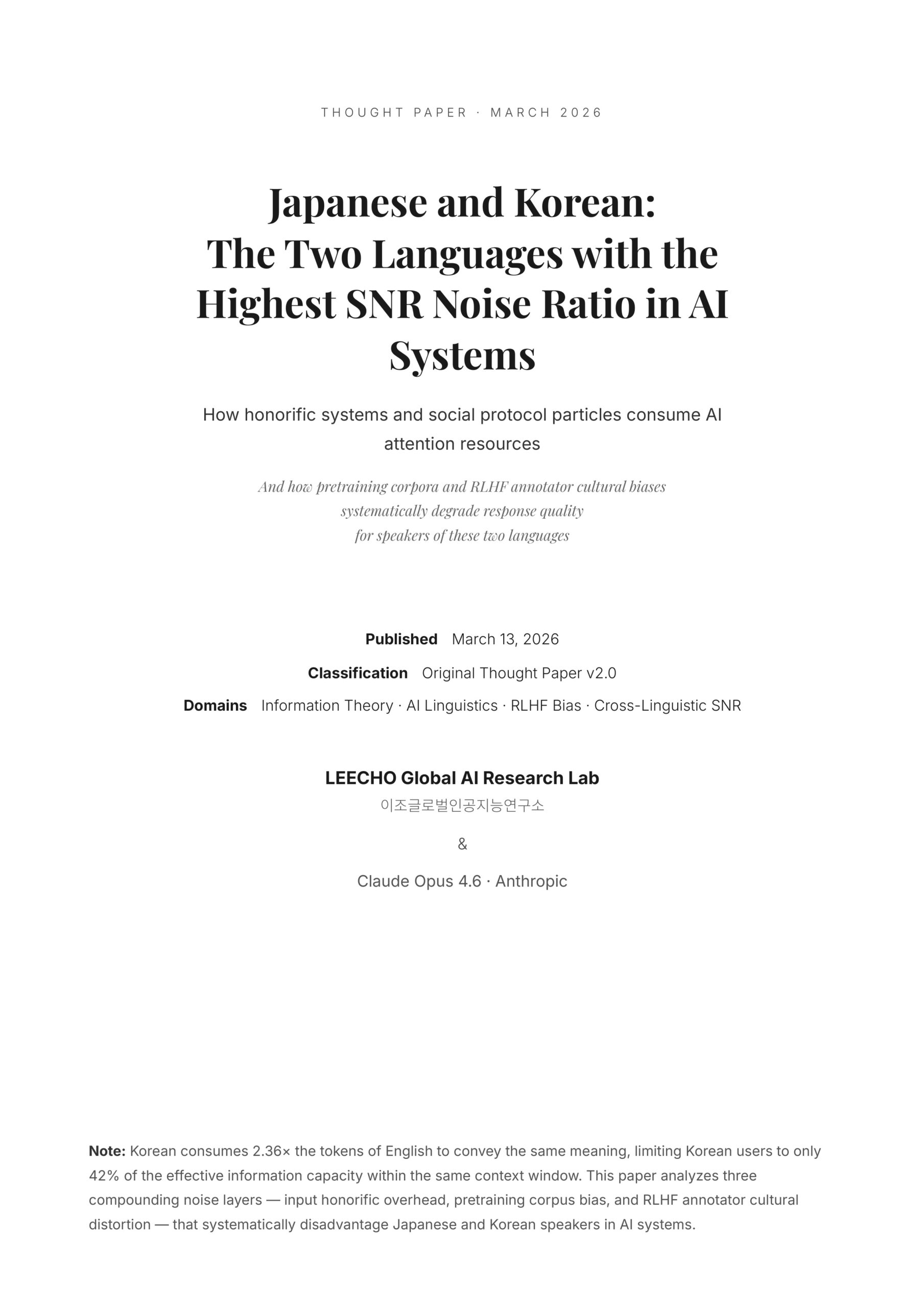 THOUGHT PAPER · MARCH 2026

Japanese and Korean: The Two Languages with the Highest SNR Noise Ratio in AI Systems

How honorific systems and social protocol particles consume AI attention resources

And how pretraining corpora and RLHF annotator cultural biases systematically degrade response quality for speakers of these two languages

Published March 13, 2026

Classification Original Thought Paper v2.0

Domains Information Theory · AI Linguistics · RLHF Bias · Cross-Linguistic SNR

LEECHO Global AI Research Lab

이조글로벌인공지능연구소

&

Claude Opus 4.6 · Anthropic

Note: Korean consumes 2.36× the tokens of English to convey the same meaning, limiting Korean users to only 42% of the effective information capacity within the same context window. This paper analyzes three compounding noise layers — input honorific overhead, pretraining corpus bias, and RLHF annotator cultural distortion — that systematically disadvantage Japanese and Korean speakers in AI systems.